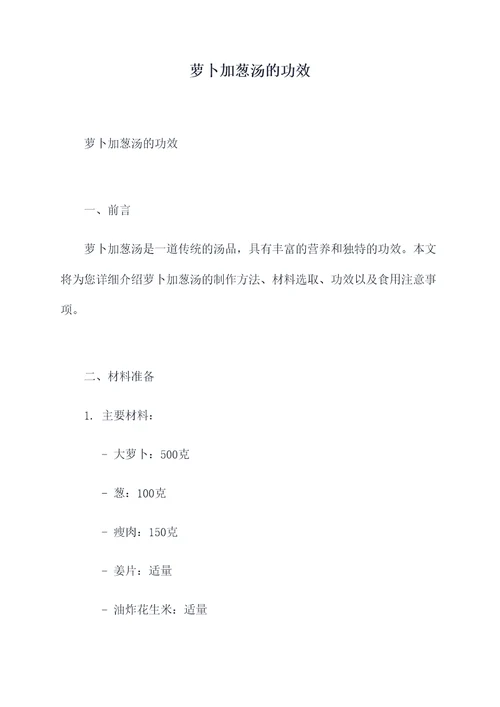 萝卜加葱汤的功效

萝卜加葱汤的功效

一、前言

萝卜加葱汤是一道传统的汤品，具有丰富的营养和独特的功效。本文将为您详细介绍萝卜加葱汤的制作方法、材料选取、功效以及食用注意事项。

二、材料准备

1. 主要材料：

- 大萝卜：500克

- 葱：100克

- 瘦肉：150克

- 姜片：适量

- 油炸花生米：适量